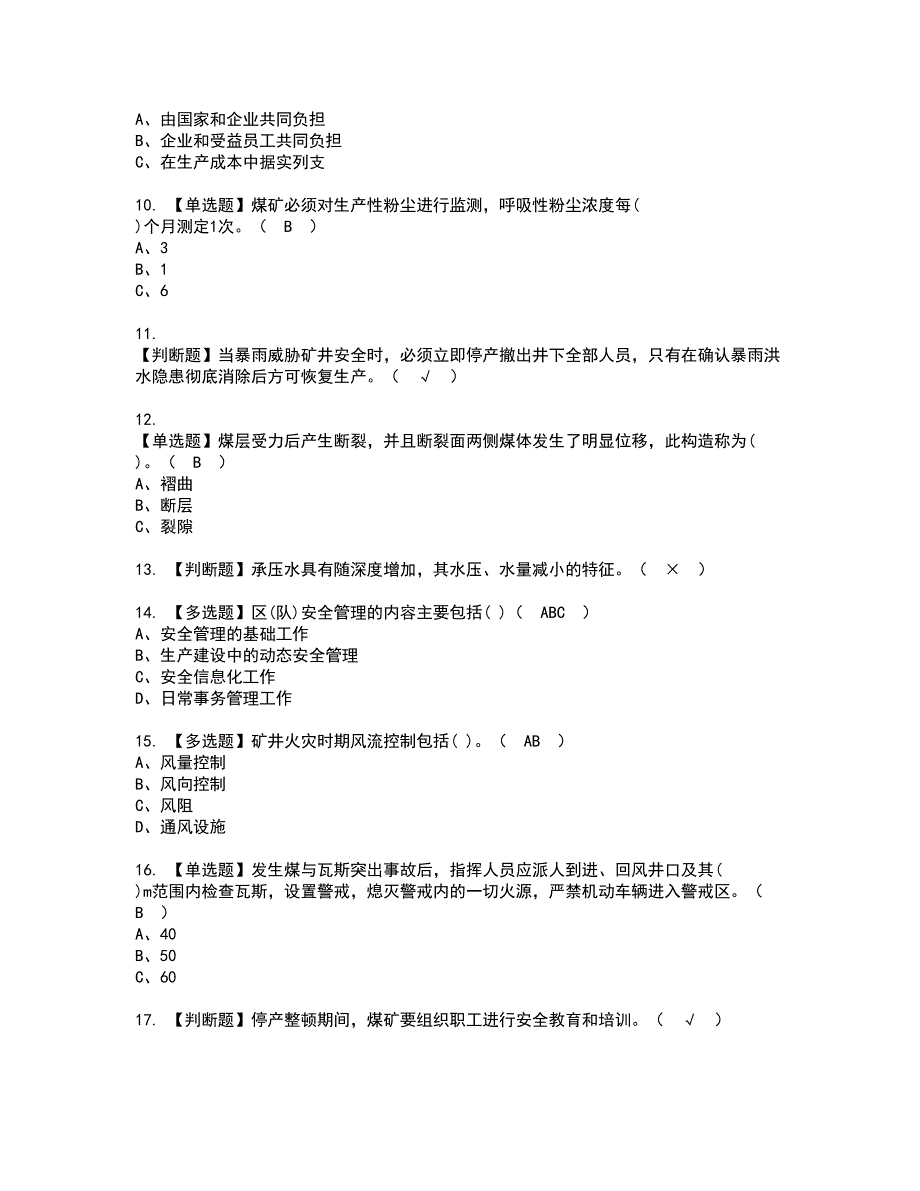 A、由国家和企业共同负担
B、企业和受益员工共同负担
C、在生产成本中据实列支

10. 【单选题】煤矿必须对生产性粉尘进行监测，呼吸性粉尘浓度每( )个月测定1次。（ B ）
A、3
B、1
C、6

11. 【判断题】当暴雨威胁矿井安全时，必须立即停产撤出井下全部人员，只有在确认暴雨洪水隐患彻底消除后方可恢复生产。（ √ ）

12. 【单选题】煤层受力后产生断裂，并且断裂面两侧煤体发生了明显位移，此构造称为( )。（ B ）
A、褶曲
B、断层
C、裂隙

13. 【判断题】承压水具有随深度增加，其水压、水量减小的特征。（ × ）

14. 【多选题】区(队)安全管理的内容主要包括( )（ ABC ）
A、安全管理的基础工作
B、生产建设中的动态安全管理
C、安全信息化工作
D、日常事务管理工作

15. 【多选题】矿井火灾时期风流控制包括( )。（ AB ）
A、风量控制
B、风向控制
C、风阻
D、通风设施

16. 【单选题】发生煤与瓦斯突出事故后，指挥人员应派人到进、回风井口及其( )m范围内检查瓦斯，设置警戒，熄灭警戒内的一切火源，严禁机动车辆进入警戒区。（ B ）
A、40
B、50
C、60

17. 【判断题】停产整顿期间，煤矿要组织职工进行安全教育和培训。（ √ ）